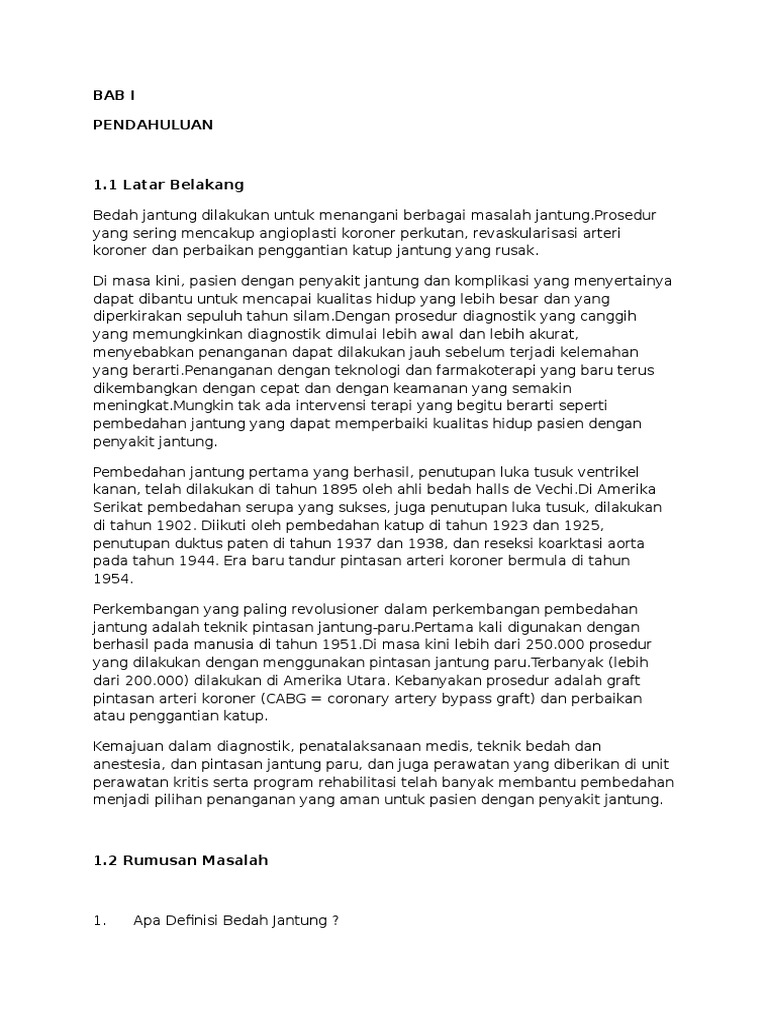 BAB I

PENDAHULUAN

1.1 Latar Belakang

Bedah jantung dilakukan untuk menangani berbagai masalah jantung.Prosedur yang sering mencakup angioplasti koroner perkutan, revaskularisasi arteri koroner dan perbaikan penggantian katup jantung yang rusak.

Di masa kini, pasien dengan penyakit jantung dan komplikasi yang menyertainya dapat dibantu untuk mencapai kualitas hidup yang lebih besar dan yang diperkirakan sepuluh tahun silam.Dengan prosedur diagnostik yang canggih yang memungkinkan diagnostik dimulai lebih awal dan lebih akurat, menyebabkan penanganan dapat dilakukan jauh sebelum terjadi kelemahan yang berarti.Penanganan dengan teknologi dan farmakoterapi yang baru terus dikembangkan dengan cepat dan dengan keamanan yang semakin meningkat.Mungkin tak ada intervensi terapi yang begitu berarti seperti pembedahan jantung yang dapat memperbaiki kualitas hidup pasien dengan penyakit jantung.

Pembedahan jantung pertama yang berhasil, penutupan luka tusuk ventrikel kanan, telah dilakukan di tahun 1895 oleh ahli bedah halls de Vechi.Di Amerika Serikat pembedahan serupa yang sukses, juga penutupan luka tusuk, dilakukan di tahun 1902. Diikuti oleh pembedahan katup di tahun 1923 dan 1925, penutupan duktus paten di tahun 1937 dan 1938, dan reseksi koarktasi aorta pada tahun 1944. Era baru tandur pintasan arteri koroner bermula di tahun 1954.

Perkembangan yang paling revolusioner dalam perkembangan pembedahan jantung adalah teknik pintasan jantung-paru.Pertama kali digunakan dengan berhasil pada manusia di tahun 1951.Di masa kini lebih dari 250.000 prosedur yang dilakukan dengan menggunakan pintasan jantung paru.Terbanyak (lebih dari 200.000) dilakukan di Amerika Utara. Kebanyakan prosedur adalah graft pintasan arteri koroner (CABG = coronary artery bypass graft) dan perbaikan atau penggantian katup.

Kemajuan dalam diagnostik, penatalaksanaan medis, teknik bedah dan anestesia, dan pintasan jantung paru, dan juga perawatan yang diberikan di unit perawatan kritis serta program rehabilitasi telah banyak membantu pembedahan menjadi pilihan penanganan yang aman untuk pasien dengan penyakit jantung.

1.2 Rumusan Masalah

1. Apa Definisi Bedah Jantung ?